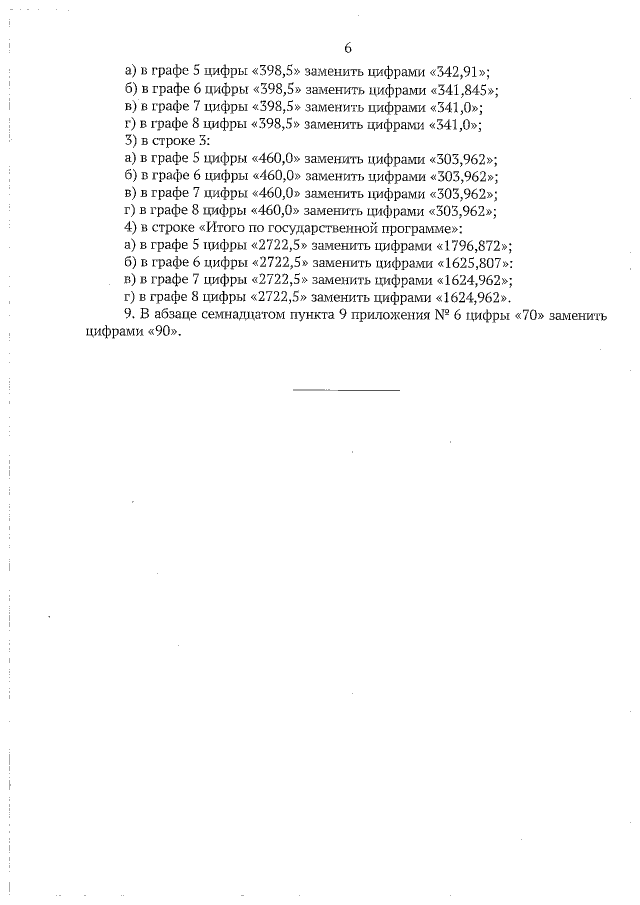 6

а) в графе 5 цифры «398,5» заменить цифрами «342,91»;
б) в графе 6 цифры «398,5» заменить цифрами «341,845»;
в) в графе 7 цифры «398,5» заменить цифрами «341,0»;
г) в графе 8 цифры «398,5» заменить цифрами «341,0»;
3) в строке 3:
а) в графе 5 цифры «460,0» заменить цифрами «303,962»;
б) в графе 6 цифры «460,0» заменить цифрами «303,962»;
в) в графе 7 цифры «460,0» заменить цифрами «303,962»;
г) в графе 8 цифры «460,0» заменить цифрами «303,962»;
4) в строке «Итого по государственной программе»:
а) в графе 5 цифры «2722,5» заменить цифрами «1796,872»;
б) в графе 6 цифры «2722,5» заменить цифрами «1625,807»:
в) в графе 7 цифры «2722,5» заменить цифрами «1624,962»;
г) в графе 8 цифры «2722,5» заменить цифрами «1624,962».
9. В абзаце семнадцатом пункта 9 приложения № 6 цифры «70» заменить цифрами «90».